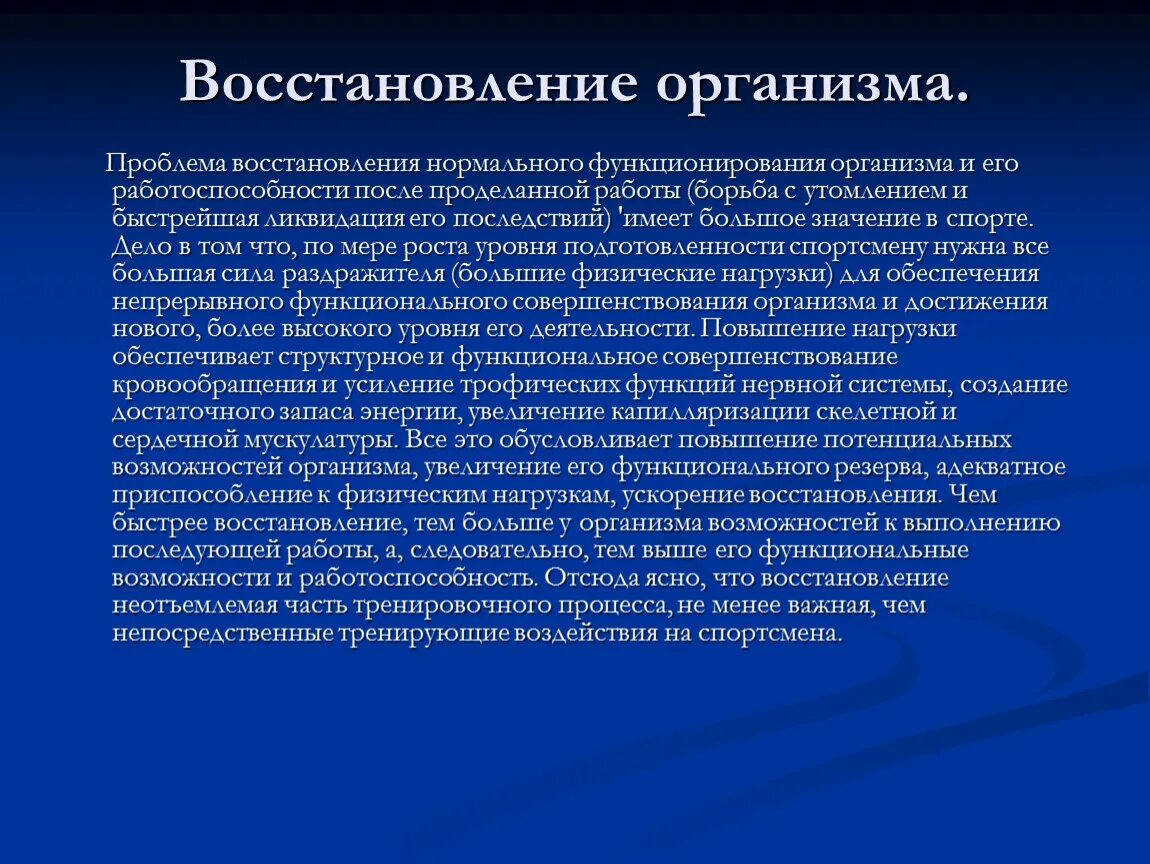 Восстановление организма.

Проблема восстановления нормального функционирования организма и его работоспособности после проделанной работы (борьба с утомлением и быстрейшая ликвидация его последствий) 'имеет большое значение в спорте. Дело в том что, по мере роста уровня подготовленности спортсмену нужна все большая сила раздражителя (большие физические нагрузки) для обеспечения непрерывного функционального совершенствования организма и достижения нового, более высокого уровня его деятельности. Повышение нагрузки обеспечивает структурное и функциональное совершенствование кровообращения и усиление трофических функций нервной системы, создание достаточного запаса энергии, увеличение капилляризации скелетной и сердечной мускулатуры. Все это обусловливает повышение потенциальных возможностей организма, увеличение его функционального резерва, адекватное приспособление к физическим нагрузкам, ускорение восстановления. Чем быстрее восстановление, тем больше у организма возможностей к выполнению последующей работы, а, следовательно, тем выше его функциональные возможности и работоспособность. Отсюда ясно, что восстановление неотъемлемая часть тренировочного процесса, не менее важная, чем непосредственные тренирующие воздействия на спортсмена.